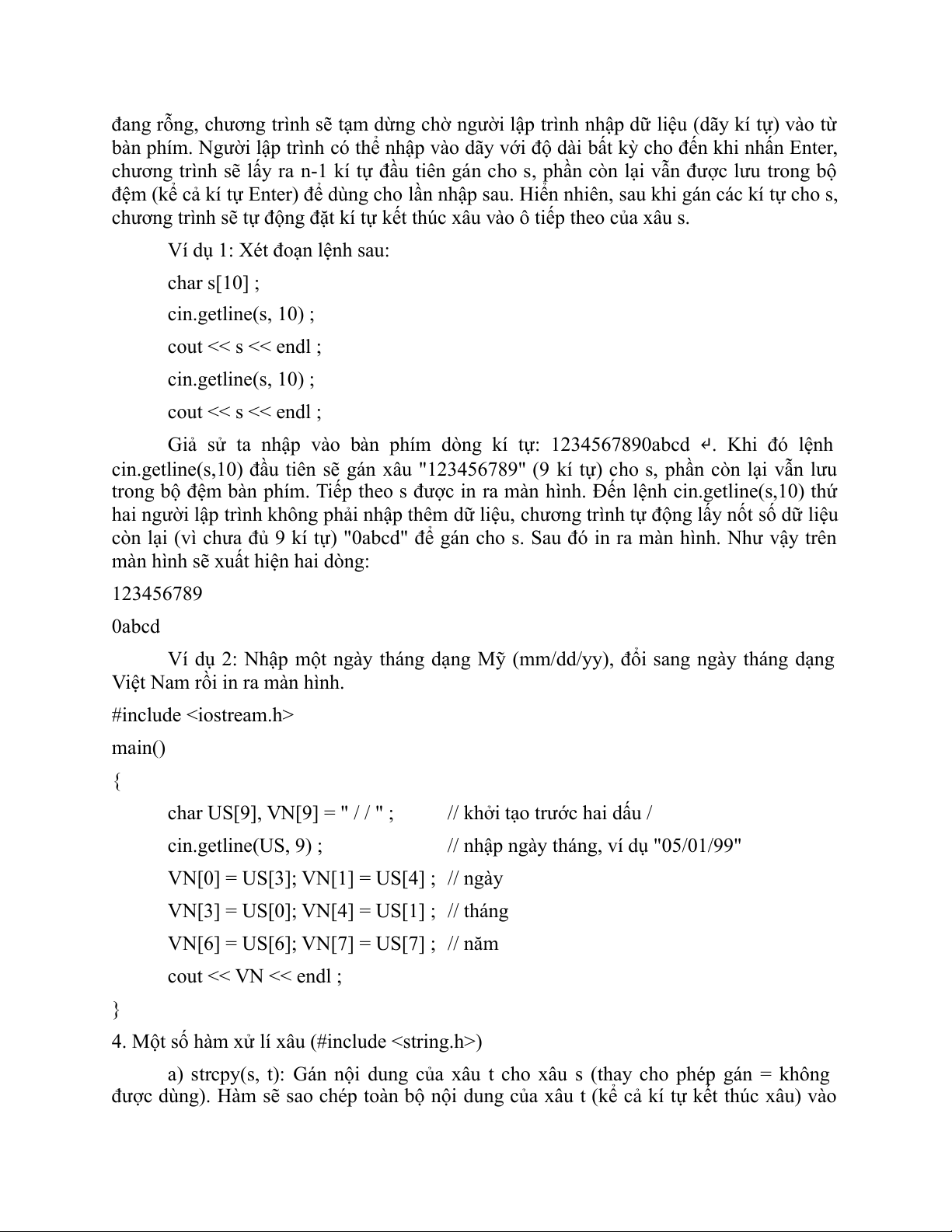 đang rỗng, chương trình sẽ tạm dừng chờ người lập trình nhập dữ liệu (dãy kí tự) vào từ bàn phím. Người lập trình có thể nhập vào dãy với độ dài bất kỳ cho đến khi nhấn Enter, chương trình sẽ lấy ra n-1 kí tự đầu tiên gán cho s, phần còn lại vẫn được lưu trong bộ đệm (kể cả kí tự Enter) để dùng cho lần nhập sau. Hiển nhiên, sau khi gán các kí tự cho s, chương trình sẽ tự động đặt kí tự kết thúc xâu vào ô tiếp theo của xâu s.

Ví dụ 1: Xét đoạn lệnh sau:

char s[10] ;

cin.getline(s, 10) ;

cout << s << endl ;

cin.getline(s, 10) ;

cout << s << endl ;

Giả sử ta nhập vào bàn phím dòng kí tự: 1234567890abcd ↵. Khi đó lệnh cin.getline(s,10) đầu tiên sẽ gán xâu "123456789" (9 kí tự) cho s, phần còn lại vẫn lưu trong bộ đệm bàn phím. Tiếp theo s được in ra màn hình. Đến lệnh cin.getline(s,10) thứ hai người lập trình không phải nhập thêm dữ liệu, chương trình tự động lấy nốt số dữ liệu còn lại (vì chưa đủ 9 kí tự) "0abcd" để gán cho s. Sau đó in ra màn hình. Như vậy trên màn hình sẽ xuất hiện hai dòng:

123456789

0abcd

Ví dụ 2: Nhập một ngày tháng dạng Mỹ (mm/dd/yy), đổi sang ngày tháng dạng Việt Nam rồi in ra màn hình.

#include <iostream.h>

main()

{

char US[9], VN[9] = " / / " ; // khởi tạo trước hai dấu /

cin.getline(US, 9) ; // nhập ngày tháng, ví dụ "05/01/99"

VN[0] = US[3]; VN[1] = US[4] ; // ngày

VN[3] = US[0]; VN[4] = US[1] ; // tháng

VN[6] = US[6]; VN[7] = US[7] ; // năm

cout << VN << endl ;

}

4. Một số hàm xử lí xâu (#include <string.h>)

a) strcpy(s, t): Gán nội dung của xâu t cho xâu s (thay cho phép gán = không được dùng). Hàm sẽ sao chép toàn bộ nội dung của xâu t (kể cả kí tự kết thúc xâu) vào